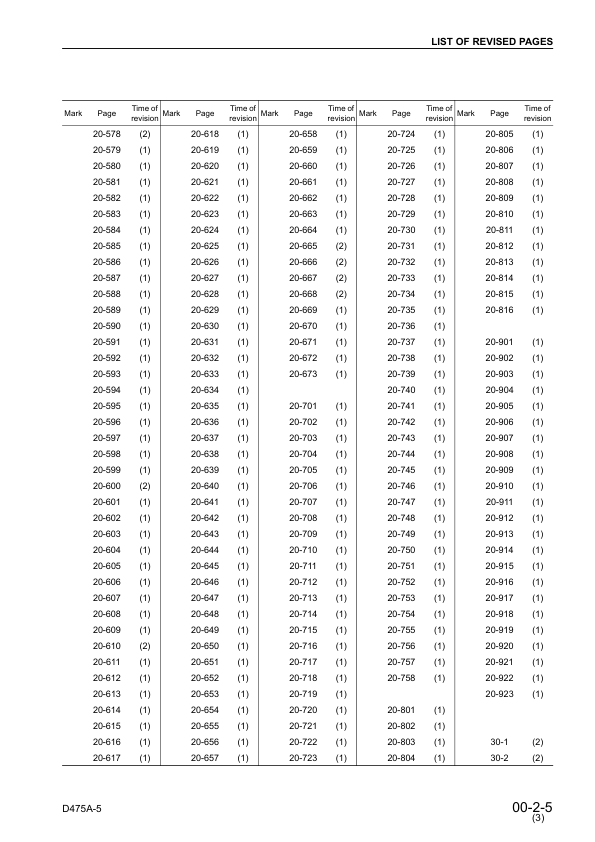 LIST OF REVISED PAGES

| Mark | Page | Time of revision | Mark | Page | Time of revision | Mark | Page | Time of revision | Mark | Page | Time of revision | Mark | Page | Time of revision |
|---|---|---|---|---|---|---|---|---|---|---|---|---|---|---|
| | 20-578 | (2) | | 20-618 | (1) | | 20-658 | (1) | | 20-724 | (1) | | 20-805 | (1) |
| | 20-579 | (1) | | 20-619 | (1) | | 20-659 | (1) | | 20-725 | (1) | | 20-806 | (1) |
| | 20-580 | (1) | | 20-620 | (1) | | 20-660 | (1) | | 20-726 | (1) | | 20-807 | (1) |
| | 20-581 | (1) | | 20-621 | (1) | | 20-661 | (1) | | 20-727 | (1) | | 20-808 | (1) |
| | 20-582 | (1) | | 20-622 | (1) | | 20-662 | (1) | | 20-728 | (1) | | 20-809 | (1) |
| | 20-583 | (1) | | 20-623 | (1) | | 20-663 | (1) | | 20-729 | (1) | | 20-810 | (1) |
| | 20-584 | (1) | | 20-624 | (1) | | 20-664 | (1) | | 20-730 | (1) | | 20-811 | (1) |
| | 20-585 | (1) | | 20-625 | (1) | | 20-665 | (2) | | 20-731 | (1) | | 20-812 | (1) |
| | 20-586 | (1) | | 20-626 | (1) | | 20-666 | (2) | | 20-732 | (1) | | 20-813 | (1) |
| | 20-587 | (1) | | 20-627 | (1) | | 20-667 | (2) | | 20-733 | (1) | | 20-814 | (1) |
| | 20-588 | (1) | | 20-628 | (1) | | 20-668 | (2) | | 20-734 | (1) | | 20-815 | (1) |
| | 20-589 | (1) | | 20-629 | (1) | | 20-669 | (1) | | 20-735 | (1) | | 20-816 | (1) |
| | 20-590 | (1) | | 20-630 | (1) | | 20-670 | (1) | | 20-736 | (1) | | | |
| | 20-591 | (1) | | 20-631 | (1) | | 20-671 | (1) | | 20-737 | (1) | | 20-901 | (1) |
| | 20-592 | (1) | | 20-632 | (1) | | 20-672 | (1) | | 20-738 | (1) | | 20-902 | (1) |
| | 20-593 | (1) | | 20-633 | (1) | | 20-673 | (1) | | 20-739 | (1) | | 20-903 | (1) |
| | 20-594 | (1) | | 20-634 | (1) | | | | | 20-740 | (1) | | 20-904 | (1) |
| | 20-595 | (1) | | 20-635 | (1) | | 20-701 | (1) | | 20-741 | (1) | | 20-905 | (1) |
| | 20-596 | (1) | | 20-636 | (1) | | 20-702 | (1) | | 20-742 | (1) | | 20-906 | (1) |
| | 20-597 | (1) | | 20-637 | (1) | | 20-703 | (1) | | 20-743 | (1) | | 20-907 | (1) |
| | 20-598 | (1) | | 20-638 | (1) | | 20-704 | (1) | | 20-744 | (1) | | 20-908 | (1) |
| | 20-599 | (1) | | 20-639 | (1) | | 20-705 | (1) | | 20-745 | (1) | | 20-909 | (1) |
| | 20-600 | (2) | | 20-640 | (1) | | 20-706 | (1) | | 20-746 | (1) | | 20-910 | (1) |
| | 20-601 | (1) | | 20-641 | (1) | | 20-707 | (1) | | 20-747 | (1) | | 20-911 | (1) |
| | 20-602 | (1) | | 20-642 | (1) | | 20-708 | (1) | | 20-748 | (1) | | 20-912 | (1) |
| | 20-603 | (1) | | 20-643 | (1) | | 20-709 | (1) | | 20-749 | (1) | | 20-913 | (1) |
| | 20-604 | (1) | | 20-644 | (1) | | 20-710 | (1) | | 20-750 | (1) | | 20-914 | (1) |
| | 20-605 | (1) | | 20-645 | (1) | | 20-711 | (1) | | 20-751 | (1) | | 20-915 | (1) |
| | 20-606 | (1) | | 20-646 | (1) | | 20-712 | (1) | | 20-752 | (1) | | 20-916 | (1) |
| | 20-607 | (1) | | 20-647 | (1) | | 20-713 | (1) | | 20-753 | (1) | | 20-917 | (1) |
| | 20-608 | (1) | | 20-648 | (1) | | 20-714 | (1) | | 20-754 | (1) | | 20-918 | (1) |
| | 20-609 | (1) | | 20-649 | (1) | | 20-715 | (1) | | 20-755 | (1) | | 20-919 | (1) |
| | 20-610 | (2) | | 20-650 | (1) | | 20-716 | (1) | | 20-756 | (1) | | 20-920 | (1) |
| | 20-611 | (1) | | 20-651 | (1) | | 20-717 | (1) | | 20-757 | (1) | | 20-921 | (1) |
| | 20-612 | (1) | | 20-652 | (1) | | 20-718 | (1) | | 20-758 | (1) | | 20-922 | (1) |
| | 20-613 | (1) | | 20-653 | (1) | | 20-719 | (1) | | | | | 20-923 | (1) |
| | 20-614 | (1) | | 20-654 | (1) | | 20-720 | (1) | | 20-801 | (1) | | | |
| | 20-615 | (1) | | 20-655 | (1) | | 20-721 | (1) | | 20-802 | (1) | | | |
| | 20-616 | (1) | | 20-656 | (1) | | 20-722 | (1) | | 20-803 | (1) | | 30-1 | (2) |
| | 20-617 | (1) | | 20-657 | (1) | | 20-723 | (1) | | 20-804 | (1) | | 30-2 | (2) |

D475A-5

00-2-5
(3)